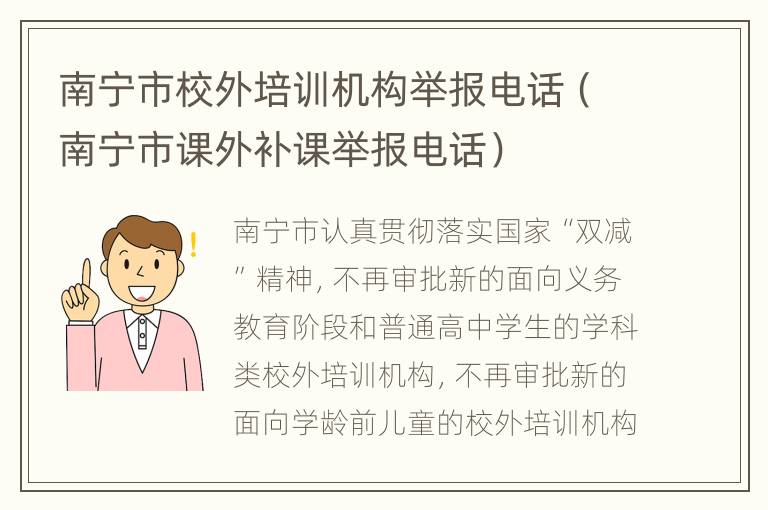 南宁市校外培训机构举报电话（南宁市课外补课举报电话）

南宁市认真贯彻落实国家“双减”精神，不再审批新的面向义务教育阶段和普通高中学生的学科类校外培训机构，不再审批新的面向学龄前儿童的校外培训机构